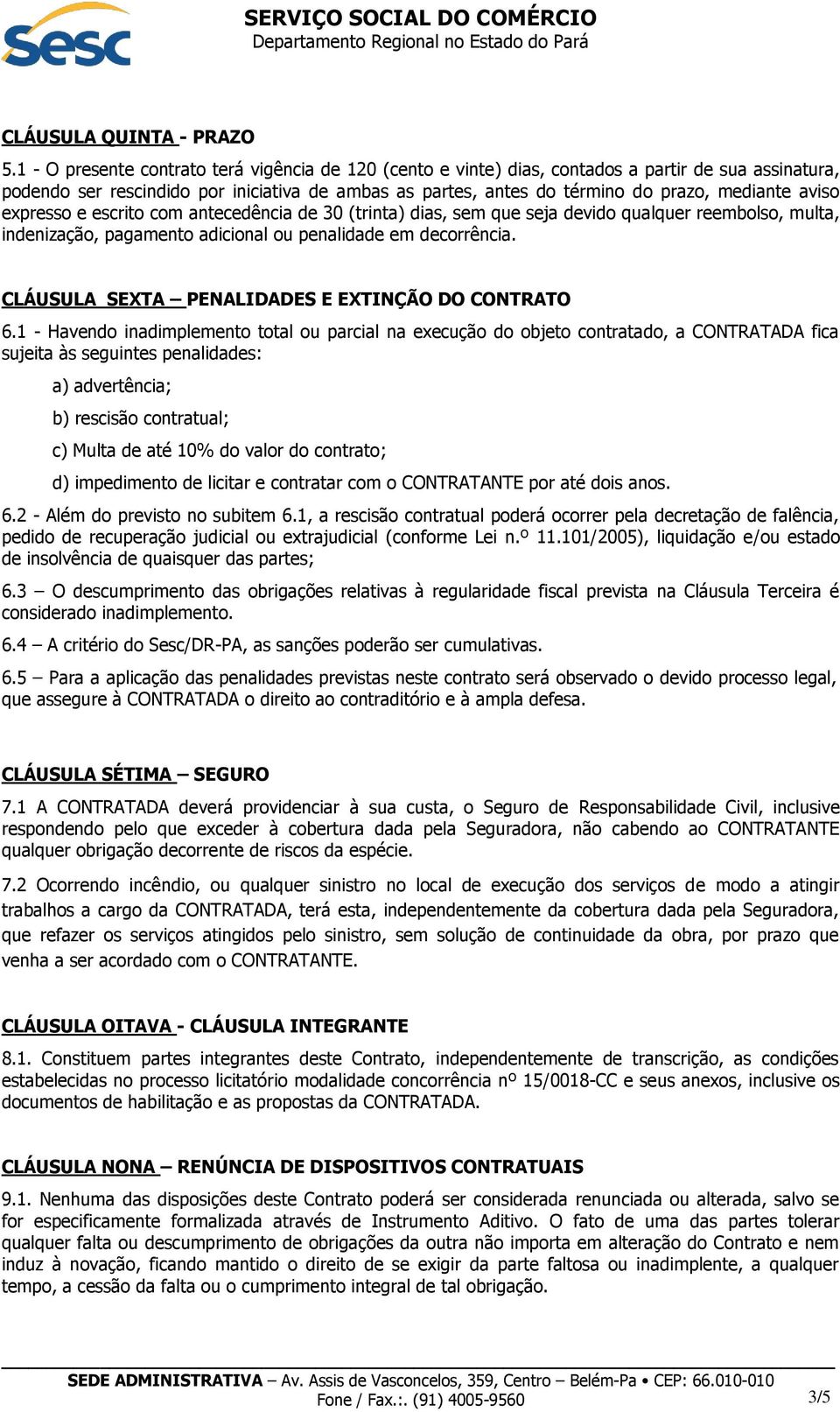 Sesc

SERVIÇO SOCIAL DO COMÉRCIO
Departamento Regional no Estado do Pará

CLÁUSULA QUINTA - PRAZO

5.1 - O presente contrato terá vigência de 120 (cento e vinte) dias, contados a partir de sua assinatura, podendo ser rescindido por iniciativa de ambas as partes, antes do término do prazo, mediante aviso expresso e escrito com antecedência de 30 (trinta) dias, sem que seja devido qualquer reembolso, multa, indenização, pagamento adicional ou penalidade em decorrência.

CLÁUSULA SEXTA – PENALIDADES E EXTINÇÃO DO CONTRATO

6.1 - Havendo inadimplemento total ou parcial na execução do objeto contratado, a CONTRATADA fica sujeita às seguintes penalidades:

a) advertência;

b) rescisão contratual;

c) Multa de até 10% do valor do contrato;

d) impedimento de licitar e contratar com o CONTRATANTE por até dois anos.

6.2 - Além do previsto no subitem 6.1, a rescisão contratual poderá ocorrer pela decretação de falência, pedido de recuperação judicial ou extrajudicial (conforme Lei n.º 11.101/2005), liquidação e/ou estado de insolvência de quaisquer das partes;

6.3 – O descumprimento das obrigações relativas à regularidade fiscal prevista na Cláusula Terceira é considerado inadimplemento.

6.4 – A critério do Sesc/DR-PA, as sanções poderão ser cumulativas.

6.5 – Para a aplicação das penalidades previstas neste contrato será observado o devido processo legal, que assegure à CONTRATADA o direito ao contraditório e à ampla defesa.

CLÁUSULA SÉTIMA – SEGURO

7.1 A CONTRATADA deverá providenciar à sua custa, o Seguro de Responsabilidade Civil, inclusive respondendo pelo que exceder à cobertura dada pela Seguradora, não cabendo ao CONTRATANTE qualquer obrigação decorrente de riscos da espécie.

7.2 Ocorrendo incêndio, ou qualquer sinistro no local de execução dos serviços de modo a atingir trabalhos a cargo da CONTRATADA, terá esta, independentemente da cobertura dada pela Seguradora, que refazer os serviços atingidos pelo sinistro, sem solução de continuidade da obra, por prazo que venha a ser acordado com o CONTRATANTE.

CLÁUSULA OITAVA - CLÁUSULA INTEGRANTE

8.1. Constituem partes integrantes deste Contrato, independentemente de transcrição, as condições estabelecidas no processo licitatório modalidade concorrência nº 15/0018-CC e seus anexos, inclusive os documentos de habilitação e as propostas da CONTRATADA.

CLÁUSULA NONA – RENÚNCIA DE DISPOSITIVOS CONTRATUAIS

9.1. Nenhuma das disposições deste Contrato poderá ser considerada renunciada ou alterada, salvo se for especificamente formalizada através de Instrumento Aditivo. O fato de uma das partes tolerar qualquer falta ou descumprimento de obrigações da outra não importa em alteração do Contrato e nem induz à novação, ficando mantido o direito de se exigir da parte faltosa ou inadimplente, a qualquer tempo, a cessão da falta ou o cumprimento integral de tal obrigação.

SEDE ADMINISTRATIVA – Av. Assis de Vasconcelos, 359, Centro – Belém-Pa • CEP: 66.010-010
Fone / Fax.:. (91) 4005-9560

3/5